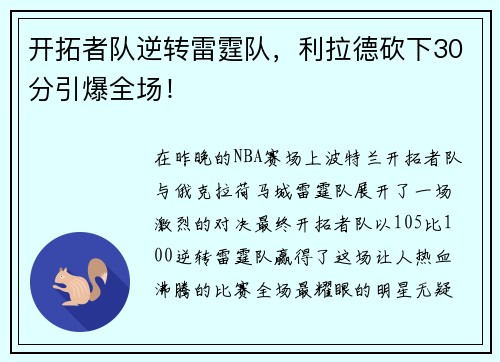 开拓者队逆转雷霆队，利拉德砍下30分引爆全场！

在昨晚的NBA赛场上波特兰开拓者队与俄克拉荷马城雷霆队展开了一场激烈的对决最终开拓者队以105比100逆转雷霆队赢得了这场让人热血沸腾的比赛全场最耀眼的明星无疑